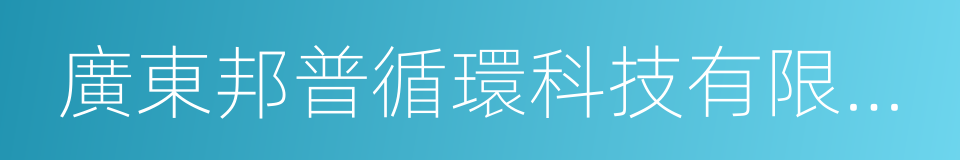 廣東邦普循環科技有限...